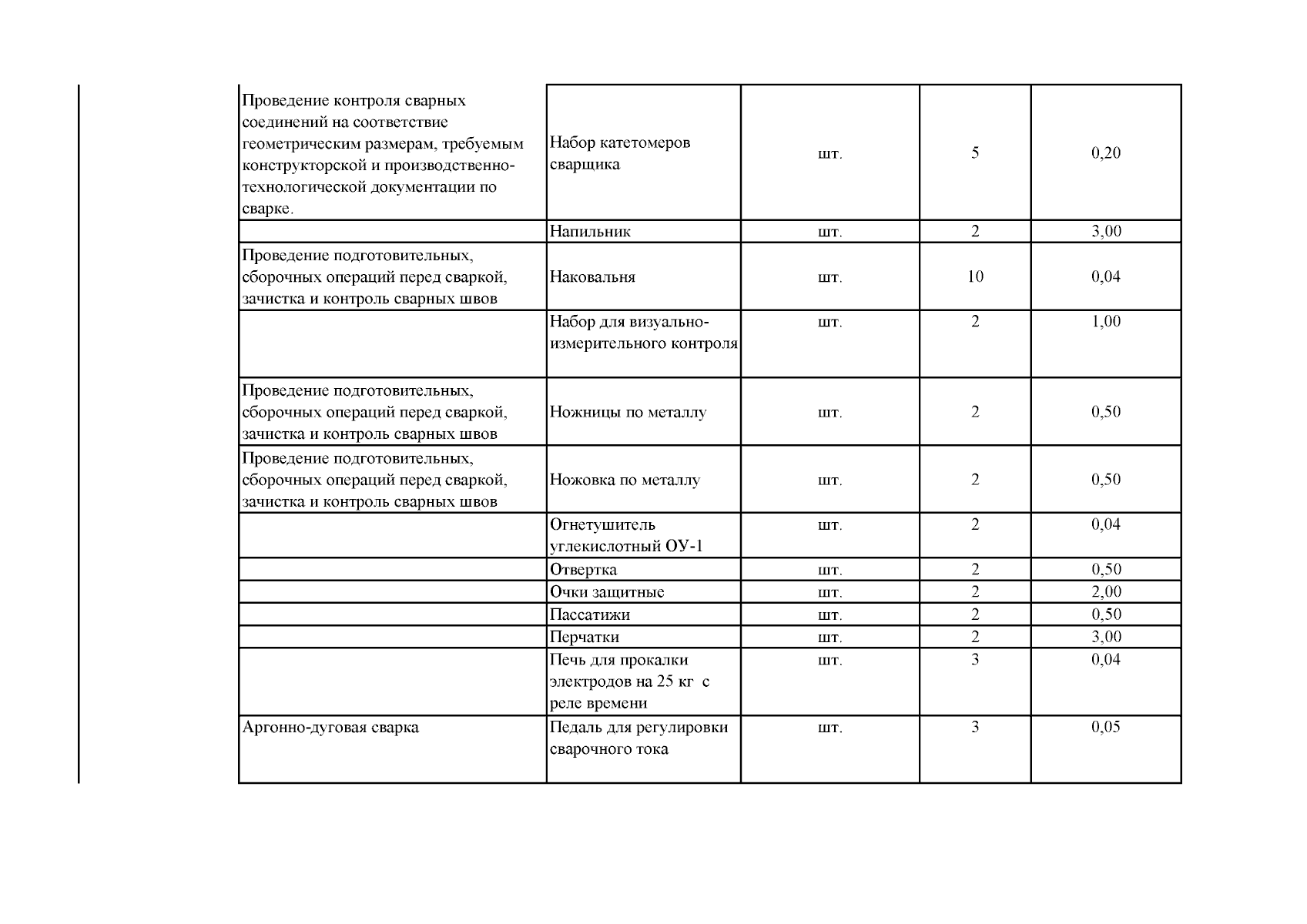 | | | | | |
|---|---|---|---|---|
| Проведение контроля сварных соединений на соответствие геометрическим размерам, требуемым конструкторской и производственно-технологической документации по сварке. | Набор катетомеров сварщика | шт. | 5 | 0,20 |
| | Напильник | шт. | 2 | 3,00 |
| Проведение подготовительных, сборочных операций перед сваркой, зачистка и контроль сварных швов | Наковальня | шт. | 10 | 0,04 |
| | Набор для визуально-измерительного контроля | шт. | 2 | 1,00 |
| Проведение подготовительных, сборочных операций перед сваркой, зачистка и контроль сварных швов | Ножницы по металлу | шт. | 2 | 0,50 |
| Проведение подготовительных, сборочных операций перед сваркой, зачистка и контроль сварных швов | Ножовка по металлу | шт. | 2 | 0,50 |
| | Огнетушитель углекислотный ОУ-1 | шт. | 2 | 0,04 |
| | Отвертка | шт. | 2 | 0,50 |
| | Очки защитные | шт. | 2 | 2,00 |
| | Пассатижи | шт. | 2 | 0,50 |
| | Перчатки | шт. | 2 | 3,00 |
| | Печь для прокалки электродов на 25 кг с реле времени | шт. | 3 | 0,04 |
| Аргонно-дуговая сварка | Педаль для регулировки сварочного тока | шт. | 3 | 0,05 |